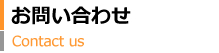 お問い合わせ

Contact us